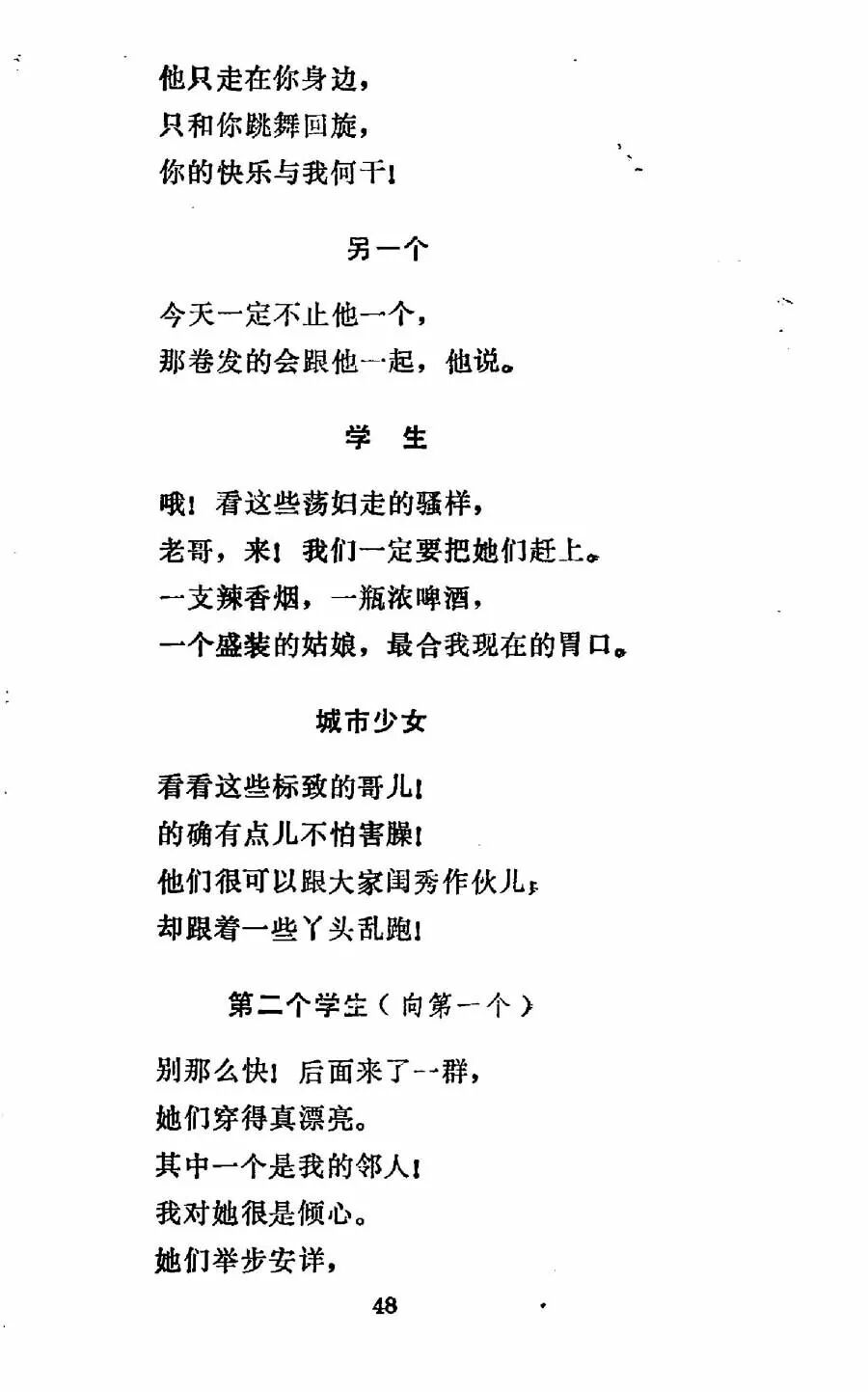 他只走在你身边，
只和你跳舞回旋，
你的快乐与我何干！

另一个

今天一定不止他一个，
那卷发的会跟他一起，他说。

学　生

哦！看这些荡妇走的骚样，
老哥，来！我们一定要把她们赶上。
一支辣香烟，一瓶浓啤酒，
一个盛装的姑娘，最合我现在的胃口。

城市少女

看看这些标致的哥儿！
的确有点儿不怕害臊！
他们很可以跟大家闺秀作伙儿，
却跟着一些丫头乱跑！

第二个学生（向第一个）

别那么快！后面来了一群，
她们穿得真漂亮。
其中一个是我的邻人！
我对她很是倾心。
她们举步安详，

48